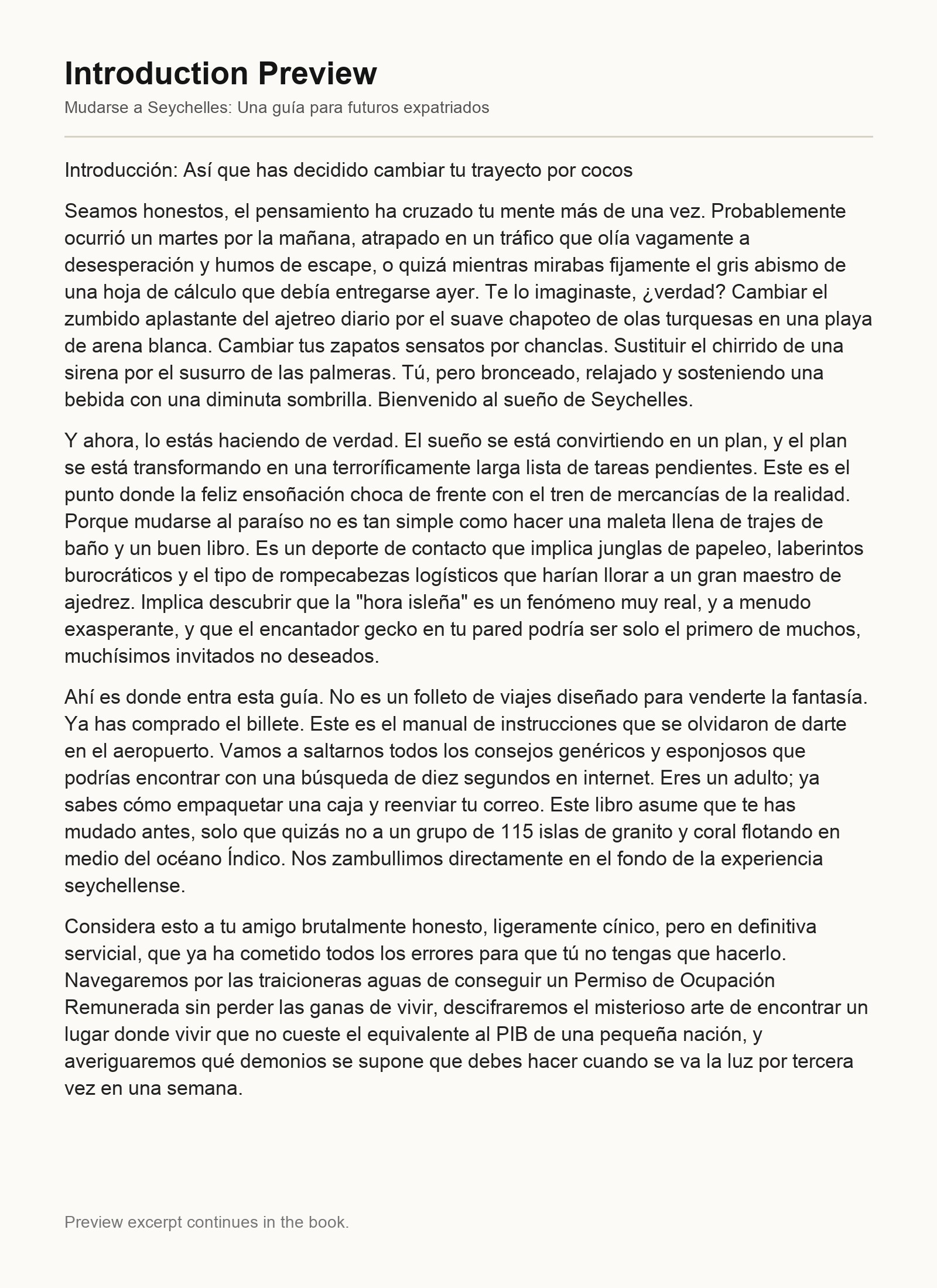 Introduction Preview

Mudarse a Seychelles: Una guía para futuros expatriados

Introducción: Así que has decidido cambiar tu trayecto por cocos

Seamos honestos, el pensamiento ha cruzado tu mente más de una vez. Probablemente ocurrió un martes por la mañana, atrapado en un tráfico que olía vagamente a desesperación y humos de escape, o quizá mientras mirabas fijamente el gris abismo de una hoja de cálculo que debía entregarse ayer. Te lo imaginaste, ¿verdad? Cambiar el zumbido aplastante del ajetreo diario por el suave chapoteo de olas turquesas en una playa de arena blanca. Cambiar tus zapatos sensatos por chanclas. Sustituir el chirrido de una sirena por el susurro de las palmeras. Tú, pero bronceado, relajado y sosteniendo una bebida con una diminuta sombrilla. Bienvenido al sueño de Seychelles.

Y ahora, lo estás haciendo de verdad. El sueño se está convirtiendo en un plan, y el plan se está transformando en una terroríficamente larga lista de tareas pendientes. Este es el punto donde la feliz ensoñación choca de frente con el tren de mercancías de la realidad. Porque mudarse al paraíso no es tan simple como hacer una maleta llena de trajes de baño y un buen libro. Es un deporte de contacto que implica junglas de papeleo, laberintos burocráticos y el tipo de rompecabezas logísticos que harían llorar a un gran maestro de ajedrez. Implica descubrir que la "hora isleña" es un fenómeno muy real, y a menudo exasperante, y que el encantador gecko en tu pared podría ser solo el primero de muchos, muchísimos invitados no deseados.

Ahí es donde entra esta guía. No es un folleto de viajes diseñado para venderte la fantasía. Ya has comprado el billete. Este es el manual de instrucciones que se olvidaron de darte en el aeropuerto. Vamos a saltarnos todos los consejos genéricos y esponjosos que podrías encontrar con una búsqueda de diez segundos en internet. Eres un adulto; ya sabes cómo empaquetar una caja y reenviar tu correo. Este libro asume que te has mudado antes, solo que quizás no a un grupo de 115 islas de granito y coral flotando en medio del océano Índico. Nos zambullimos directamente en el fondo de la experiencia seychellense.

Considera esto a tu amigo brutalmente honesto, ligeramente cínico, pero en definitiva servicial, que ya ha cometido todos los errores para que tú no tengas que hacerlo. Navegaremos por las traicioneras aguas de conseguir un Permiso de Ocupación Remunerada sin perder las ganas de vivir, descifraremos el misterioso arte de encontrar un lugar donde vivir que no cueste el equivalente al PIB de una pequeña nación, y averiguaremos qué demonios se supone que debes hacer cuando se va la luz por tercera vez en una semana.

Preview excerpt continues in the book.